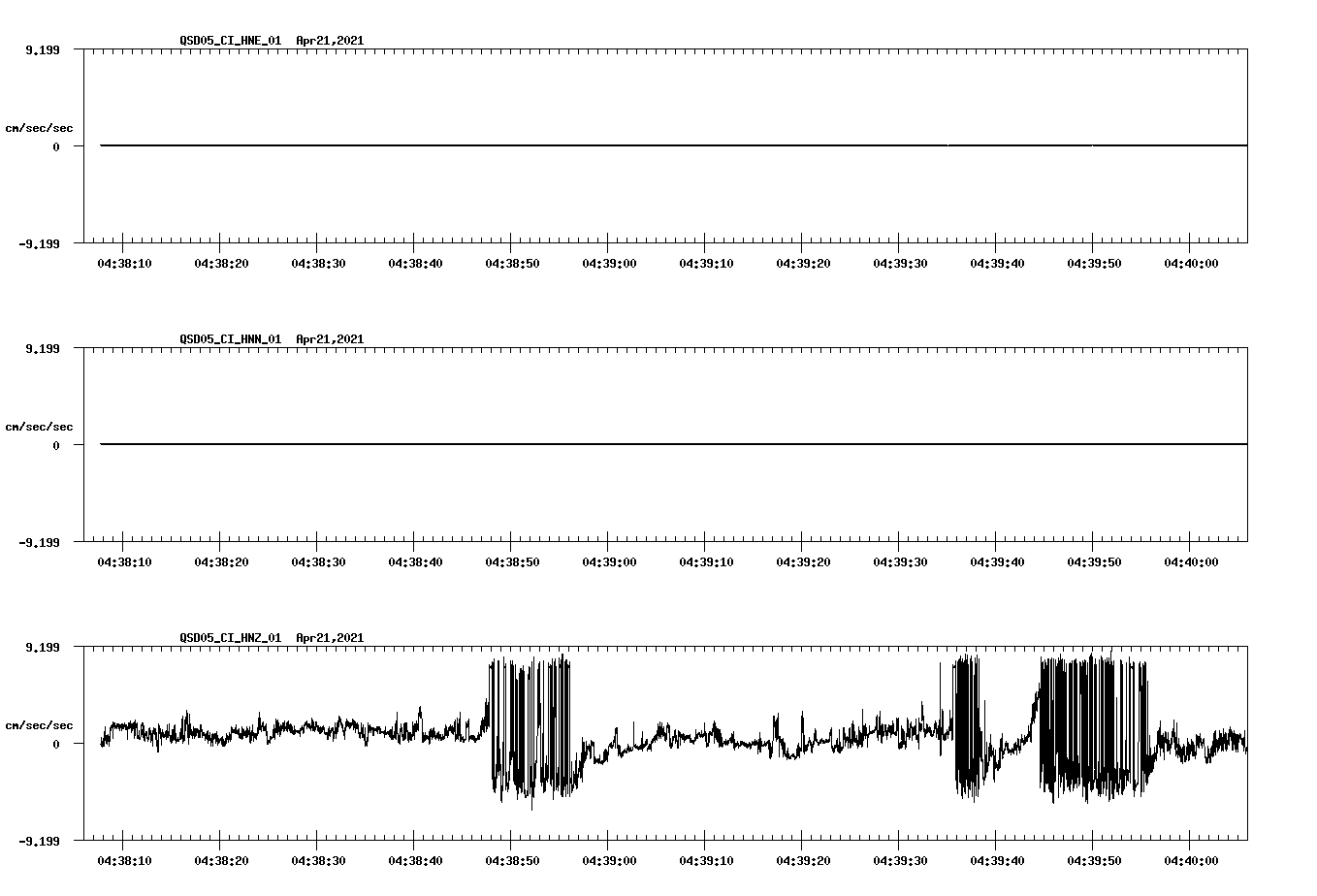 QSD05_CI_HNE_01 Apr21,2021

9.199
cm/sec/sec
0
-9.199

04:38:10 04:38:20 04:38:30 04:38:40 04:38:50 04:39:00 04:39:10 04:39:20 04:39:30 04:39:40 04:39:50 04:40:00

QSD05_CI_HNN_01 Apr21,2021

9.199
cm/sec/sec
0
-9.199

04:38:10 04:38:20 04:38:30 04:38:40 04:38:50 04:39:00 04:39:10 04:39:20 04:39:30 04:39:40 04:39:50 04:40:00

QSD05_CI_HNZ_01 Apr21,2021

9.199
cm/sec/sec
0
-9.199

04:38:10 04:38:20 04:38:30 04:38:40 04:38:50 04:39:00 04:39:10 04:39:20 04:39:30 04:39:40 04:39:50 04:40:00